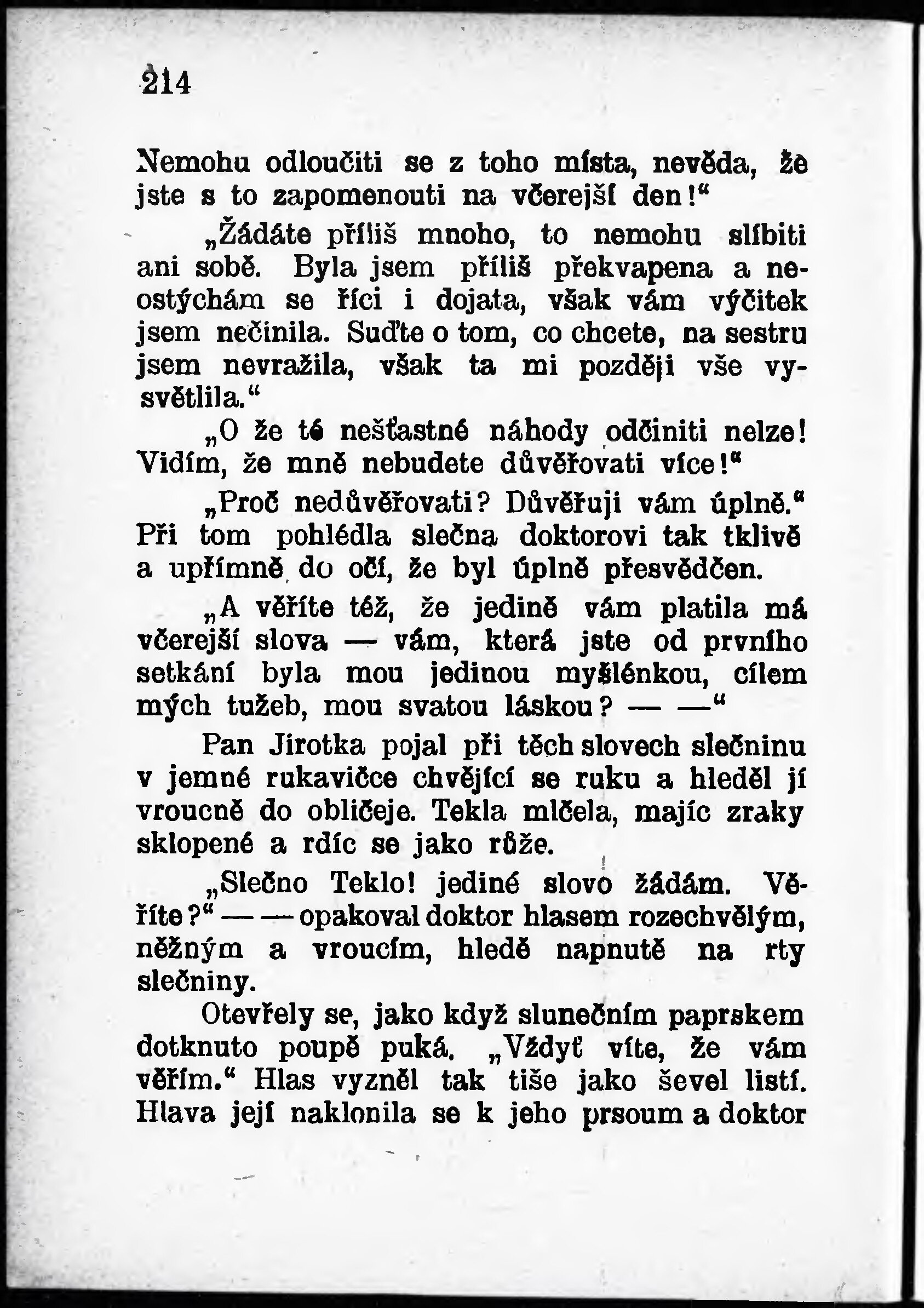 214

Nemohu odloučiti se z toho místa, nevěda, že jste s to zapomenouti na včerejší den!“

„Žádáte příliš mnoho, to nemohu slíbiti ani sobě. Byla jsem příliš překvapena a neostýchám se říci i dojata, však vám výčitek jsem nečinila. Suďte o tom, co chcete, na sestru jsem nevražila, však ta mi později vše vysvětlila.“

„O že té nešťastné náhody odčiniti nelze! Vidím, že mně nebudete důvěřovati více!“

„Proč nedůvěřovati? Důvěřuji vám úplně.“ Při tom pohlédla slečna doktorovi tak tklivě a upřímně do očí, že byl úplně přesvědčen.

„A věříte též, že jedině vám platila má včerejší slova — vám, která jste od prvního setkání byla mou jedinou myšlénkou, cílem mých tužeb, mou svatou láskou? — —“

Pan Jirotka pojal při těch slovech slečninu v jemné rukavičce chvějící se ruku a hleděl jí vroucně do obličeje. Tekla mlčela, majíc zraky sklopené a rdíc se jako růže.

„Slečno Teklo! jediné slovo žádám. Věříte?“ — — opakoval doktor hlasem rozechvělým, něžným a vroucím, hledě napnutě na rty slečniny.

Otevřely se, jako když slunečním paprskem dotknuto poupě puká. „Vždyť víte, že vám věřím.“ Hlas vyzněl tak tiše jako ševel listí. Hlava její naklonila se k jeho prsoum a doktor